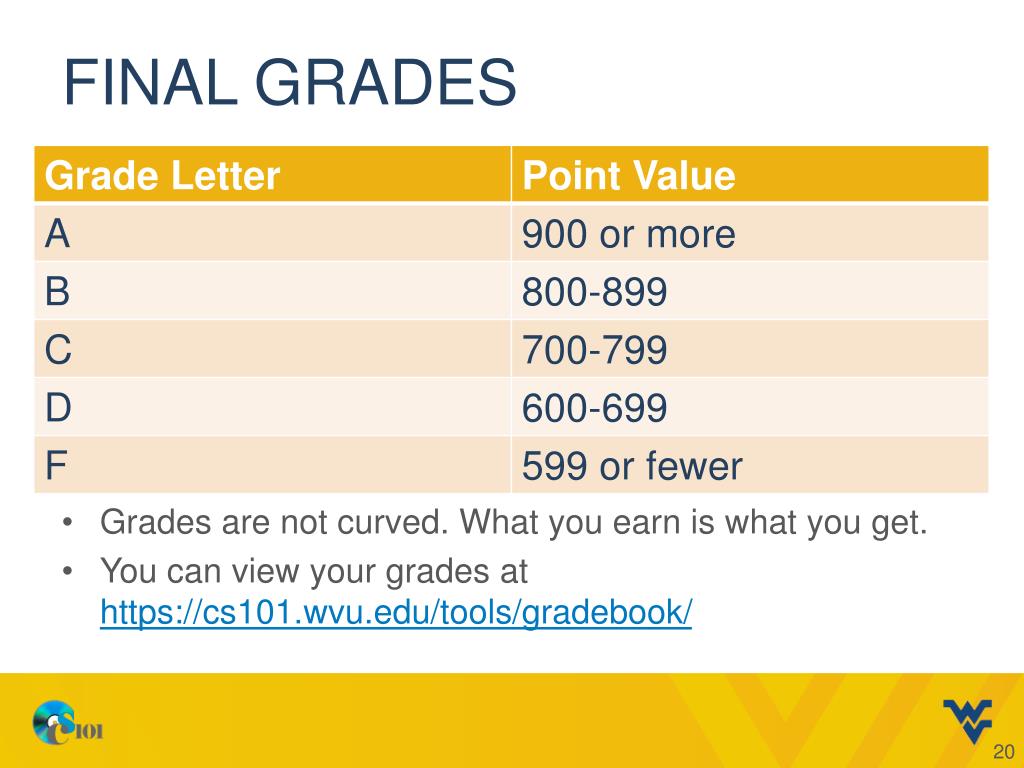 FINAL GRADES

| Grade Letter | Point Value |
|---|---|
| A | 900 or more |
| B | 800-899 |
| C | 700-799 |
| D | 600-699 |
| F | 599 or fewer |

• Grades are not curved. What you earn is what you get.
• You can view your grades at https://cs101.wvu.edu/tools/gradebook/

CS101

20